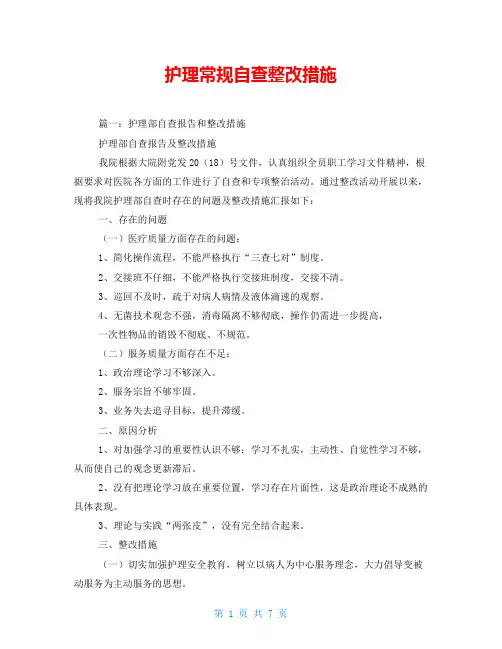 护理常规自查整改措施

篇一：护理部自查报告和整改措施

护理部自查报告及整改措施

我院根据大院附党发20（18）号文件，认真组织全员职工学习文件精神，根据要求对医院各方面的工作进行了自查和专项整治活动。通过整改活动开展以来，现将我院护理部自查时存在的问题及整改措施汇报如下：

一、存在的问题

（一）医疗质量方面存在的问题：

1、简化操作流程，不能严格执行“三查七对”制度。

2、交接班不仔细，不能严格执行交接班制度，交接不清。

3、巡回不及时，疏于对病人病情及液体滴速的观察。

4、无菌技术观念不强，消毒隔离不够彻底，操作仍需进一步提高，

一次性物品的销毁不彻底、不规范。

（二）服务质量方面存在不足：

1、政治理论学习不够深入。

2、服务宗旨不够牢固。

3、业务失去追寻目标，提升滞缓。

二、原因分析

1、对加强学习的重要性认识不够：学习不扎实，主动性、自觉性学习不够，从而使自己的观念更新滞后。

2、没有把理论学习放在重要位置，学习存在片面性，这是政治理论不成熟的具体表现。

3、理论与实践“两张皮”，没有完全结合起来。

三、整改措施

（一）切实加强护理安全教育，树立以病人为中心服务理念，大力倡导变被动服务为主动服务的思想。

第 1 页 共 7 页